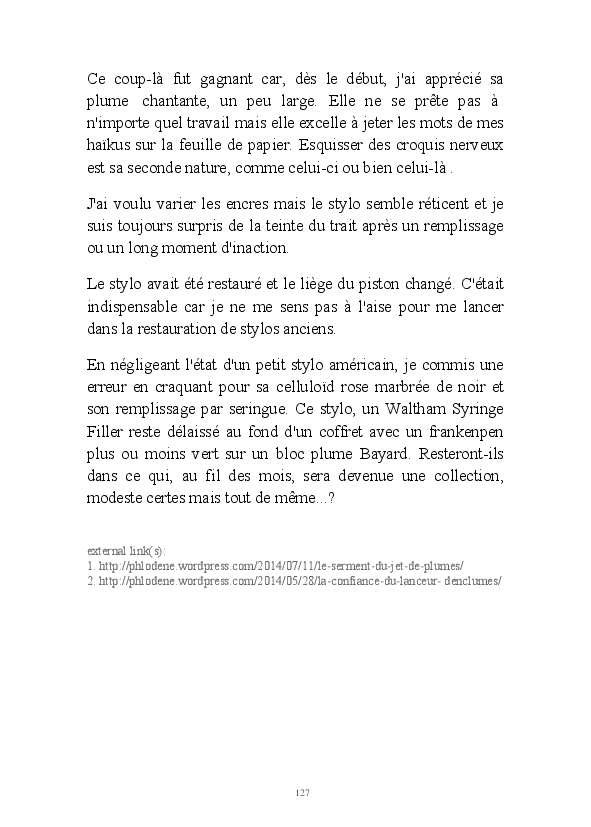 Ce coup-là fut gagnant car, dès le début, j'ai apprécié sa plume chantante, un peu large. Elle ne se prête pas à n'importe quel travail mais elle excelle à jeter les mots de mes haïkus sur la feuille de papier. Esquisser des croquis nerveux est sa seconde nature, comme celui-ci ou bien celui-là .

J'ai voulu varier les encres mais le stylo semble réticent et je suis toujours surpris de la teinte du trait après un remplissage ou un long moment d'inaction.

Le stylo avait été restauré et le liège du piston changé. C'était indispensable car je ne me sens pas à l'aise pour me lancer dans la restauration de stylos anciens.

En négligeant l'état d'un petit stylo américain, je commis une erreur en craquant pour sa celluloïd rose marbrée de noir et son remplissage par seringue. Ce stylo, un Waltham Syringe Filler reste délaissé au fond d'un coffret avec un frankenpen plus ou moins vert sur un bloc plume Bayard. Resteront-ils dans ce qui, au fil des mois, sera devenue une collection, modeste certes mais tout de même...?

external link(s):
1. http://phlodene.wordpress.com/2014/07/11/le-serment-du-jet-de-plumes/
2. http://phlodene.wordpress.com/2014/05/28/la-confiance-du-lanceur- denclumes/

127